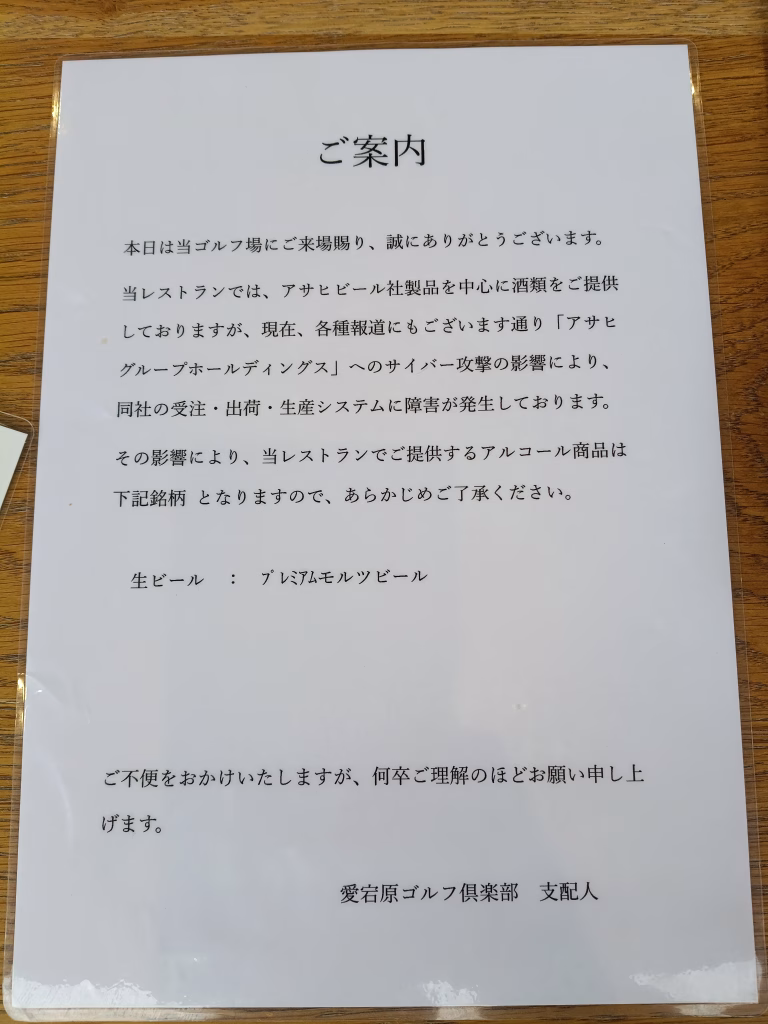 ご案内

本日は当ゴルフ場にご来場賜り、誠にありがとうございます。

当レストランでは、アサヒビール社製品を中心に酒類をご提供しておりますが、現在、各種報道にもございます通り「アサヒグループホールディングス」へのサイバー攻撃の影響により、同社の受注・出荷・生産システムに障害が発生しております。

その影響により、当レストランでご提供するアルコール商品は下記銘柄 となりますので、あらかじめご了承ください。

生ビール ： プレミアムモルツビール

ご不便をおかけいたしますが、何卒ご理解のほどお願い申し上げます。

愛宕原ゴルフ倶楽部 支配人